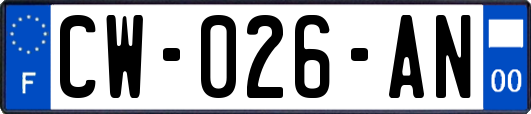 F

CW-026-AN

00